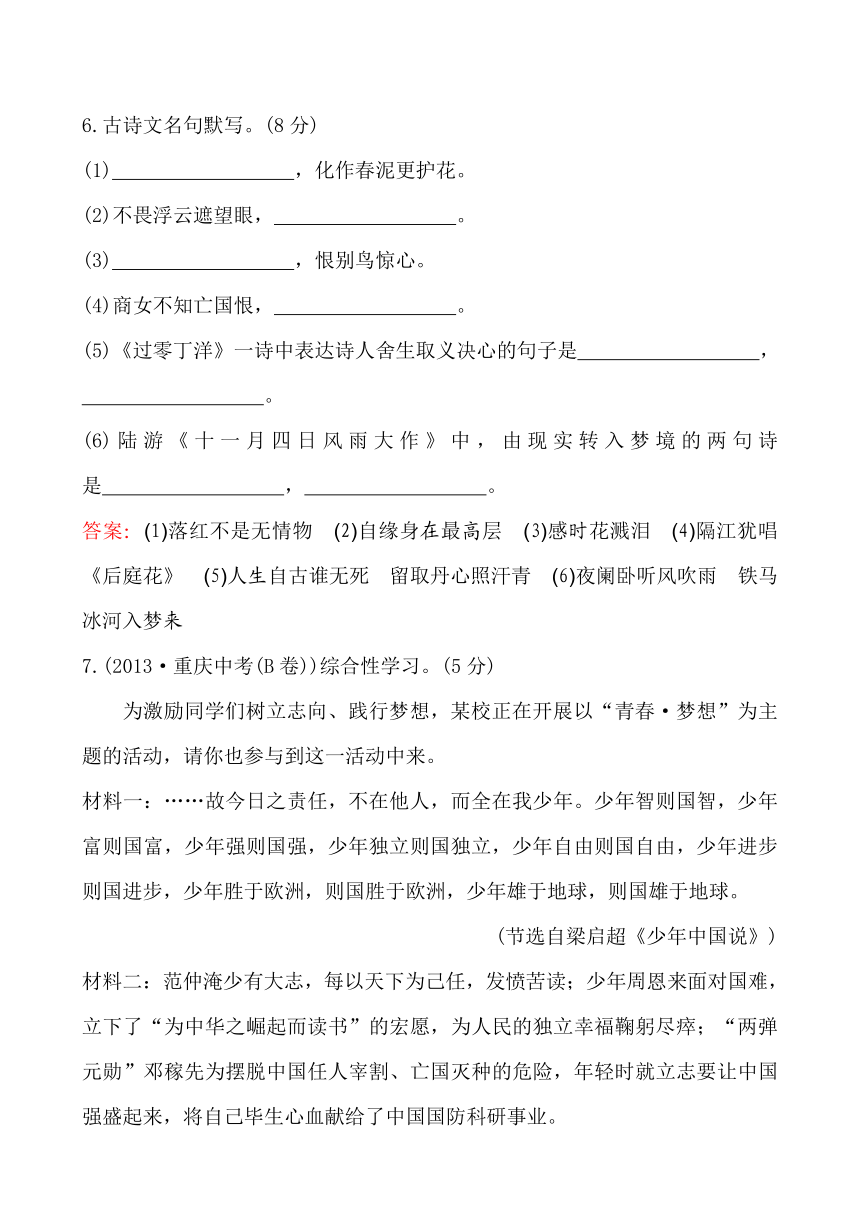 6.古诗文名句默写。(8 分)

(1)__________________，化作春泥更护花。

(2)不畏浮云遮望眼，__________________。

(3)__________________，恨别鸟惊心。

(4)商女不知亡国恨，__________________。

(5)《过零丁洋》一诗中表达诗人舍生取义决心的句子是__________________，__________________。

(6)陆游《十一月四日风雨大作》中，由现实转入梦境的两句诗是__________________，__________________。

答案: (1)落红不是无情物 (2)自缘身在最高层 (3)感时花溅泪 (4)隔江犹唱《后庭花》 (5)人生自古谁无死 留取丹心照汗青 (6)夜阑卧听风吹雨 铁马冰河入梦来

7.(2013·重庆中考(B 卷))综合性学习。(5 分)

为激励同学们树立志向、践行梦想，某校正在开展以“青春·梦想”为主题的活动，请你也参与到这一活动中来。

材料一：……故今日之责任，不在他人，而全在我少年。少年智则国智，少年富则国富，少年强则国强，少年独立则国独立，少年自由则国自由，少年进步则国进步，少年胜于欧洲，则国胜于欧洲，少年雄于地球，则国雄于地球。

(节选自梁启超《少年中国说》)

材料二：范仲淹少有大志，每以天下为己任，发愤苦读；少年周恩来面对国难，立下了“为中华之崛起而读书”的宏愿，为人民的独立幸福鞠躬尽瘁；“两弹元勋”邓稼先为摆脱中国任人宰割、亡国灭种的危险，年轻时就立志要让中国强盛起来，将自己毕生心血献给了中国国防科研事业。